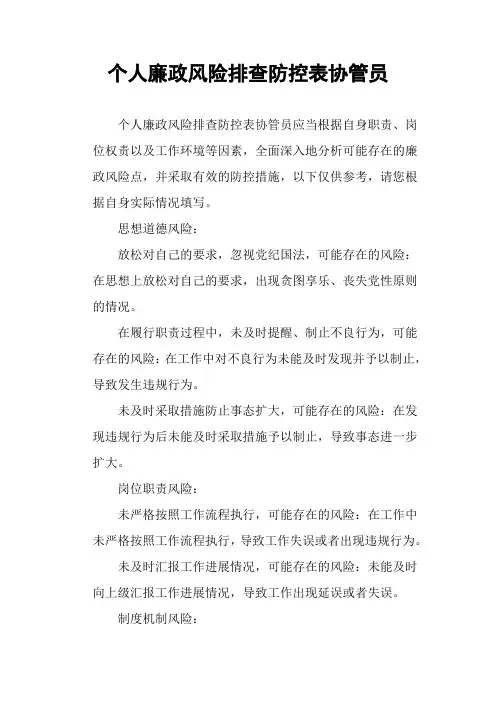 个人廉政风险排查防控表协管员

个人廉政风险排查防控表协管员应当根据自身职责、岗位权责以及工作环境等因素，全面深入地分析可能存在的廉政风险点，并采取有效的防控措施，以下仅供参考，请您根据自身实际情况填写。

思想道德风险：

放松对自己的要求，忽视党纪国法，可能存在的风险：在思想上放松对自己的要求，出现贪图享乐、丧失党性原则的情况。

在履行职责过程中，未及时提醒、制止不良行为，可能存在的风险：在工作中对不良行为未能及时发现并予以制止，导致发生违规行为。

未及时采取措施防止事态扩大，可能存在的风险：在发现违规行为后未能及时采取措施予以制止，导致事态进一步扩大。

岗位职责风险：

未严格按照工作流程执行，可能存在的风险：在工作中未严格按照工作流程执行，导致工作失误或者出现违规行为。

未及时汇报工作进展情况，可能存在的风险：未能及时向上级汇报工作进展情况，导致工作出现延误或者失误。

制度机制风险：